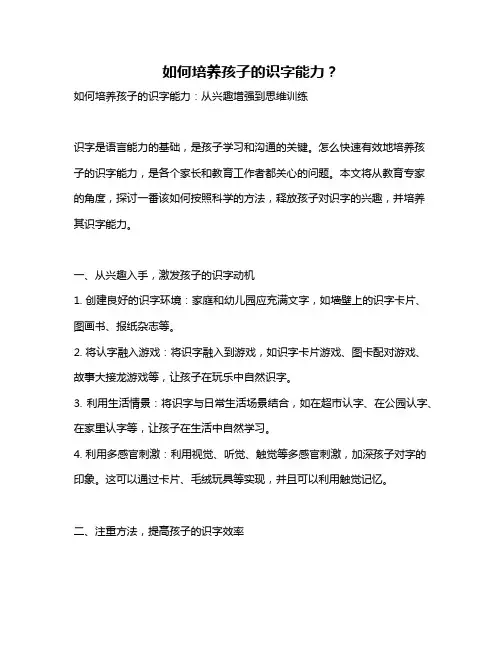 如何培养孩子的识字能力？

如何培养孩子的识字能力：从兴趣增强到思维训练

识字是语言能力的基础，是孩子学习和沟通的关键。怎么快速有效地培养孩子的识字能力，是各个家长和教育工作者都关心的问题。本文将从教育专家的角度，探讨一番该如何按照科学的方法，释放孩子对识字的兴趣，并培养其识字能力。

一、从兴趣入手，激发孩子的识字动机

1. 创建良好的识字环境：家庭和幼儿园应充满文字，如墙壁上的识字卡片、图画书、报纸杂志等。

2. 将认字融入游戏：将识字融入到游戏，如识字卡片游戏、图卡配对游戏、故事大接龙游戏等，让孩子在玩乐中自然识字。

3. 利用生活情景：将识字与日常生活场景结合，如在超市认字、在公园认字、在家里认字等，让孩子在生活中自然学习。

4. 利用多感官刺激：利用视觉、听觉、触觉等多感官刺激，加深孩子对字的印象。这可以通过卡片、毛绒玩具等实现，并且可以利用触觉记忆。

二、注重方法，提高孩子的识字效率